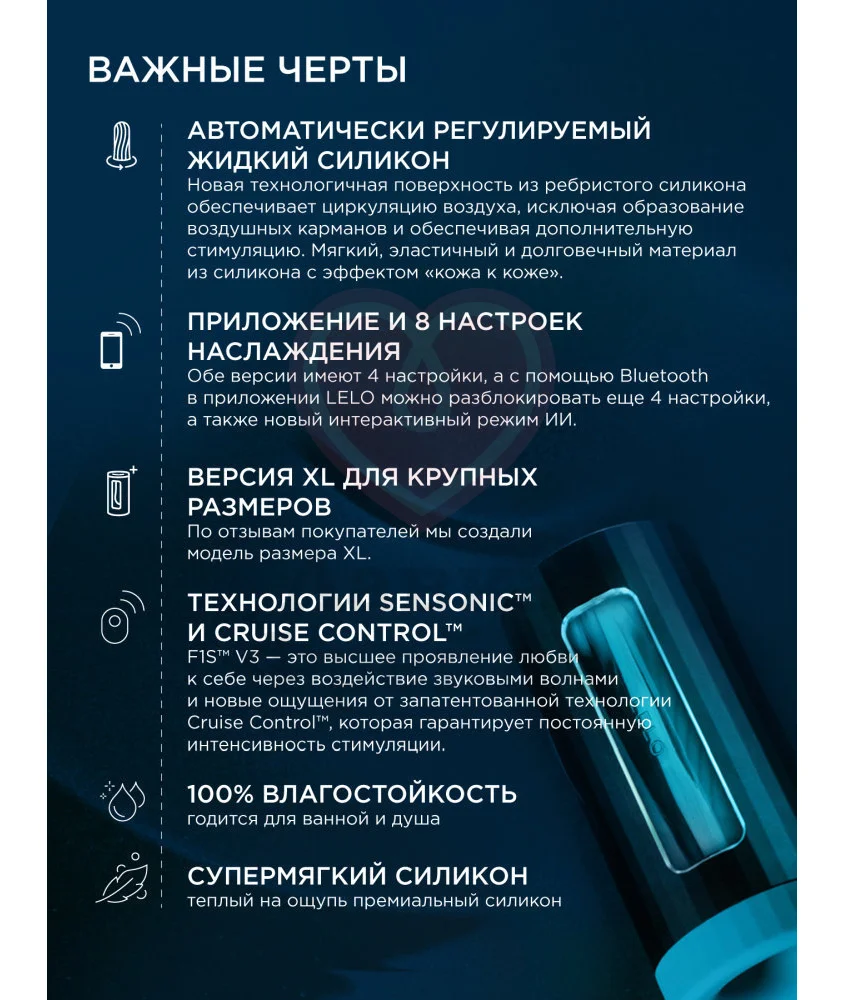 ВАЖНЫЕ ЧЕРТЫ

АВТОМАТИЧЕСКИ РЕГУЛИРУЕМЫЙ ЖИДКИЙ СИЛИКОН
Новая технологичная поверхность из ребристого силикона обеспечивает циркуляцию воздуха, исключая образование воздушных карманов и обеспечивая дополнительную стимуляцию. Мягкий, эластичный и долговечный материал из силикона с эффектом «кожа к коже».

ПРИЛОЖЕНИЕ И 8 НАСТРОЕК НАСЛАЖДЕНИЯ
Обе версии имеют 4 настройки, а с помощью Bluetooth в приложении LELO можно разблокировать еще 4 настройки, а также новый интерактивный режим ИИ.

ВЕРСИЯ XL ДЛЯ КРУПНЫХ РАЗМЕРОВ
По отзывам покупателей мы создали модель размера XL.

ТЕХНОЛОГИИ SENSONIC™ И CRUISE CONTROL™
F1S™ V3 — это высшее проявление любви к себе через воздействие звуковыми волнами и новые ощущения от запатентованной технологии Cruise Control™, которая гарантирует постоянную интенсивность стимуляции.

100% ВЛАГОСТОЙКОСТЬ
годится для ванной и душа

СУПЕРМЯГКИЙ СИЛИКОН
теплый на ощупь премиальный силикон